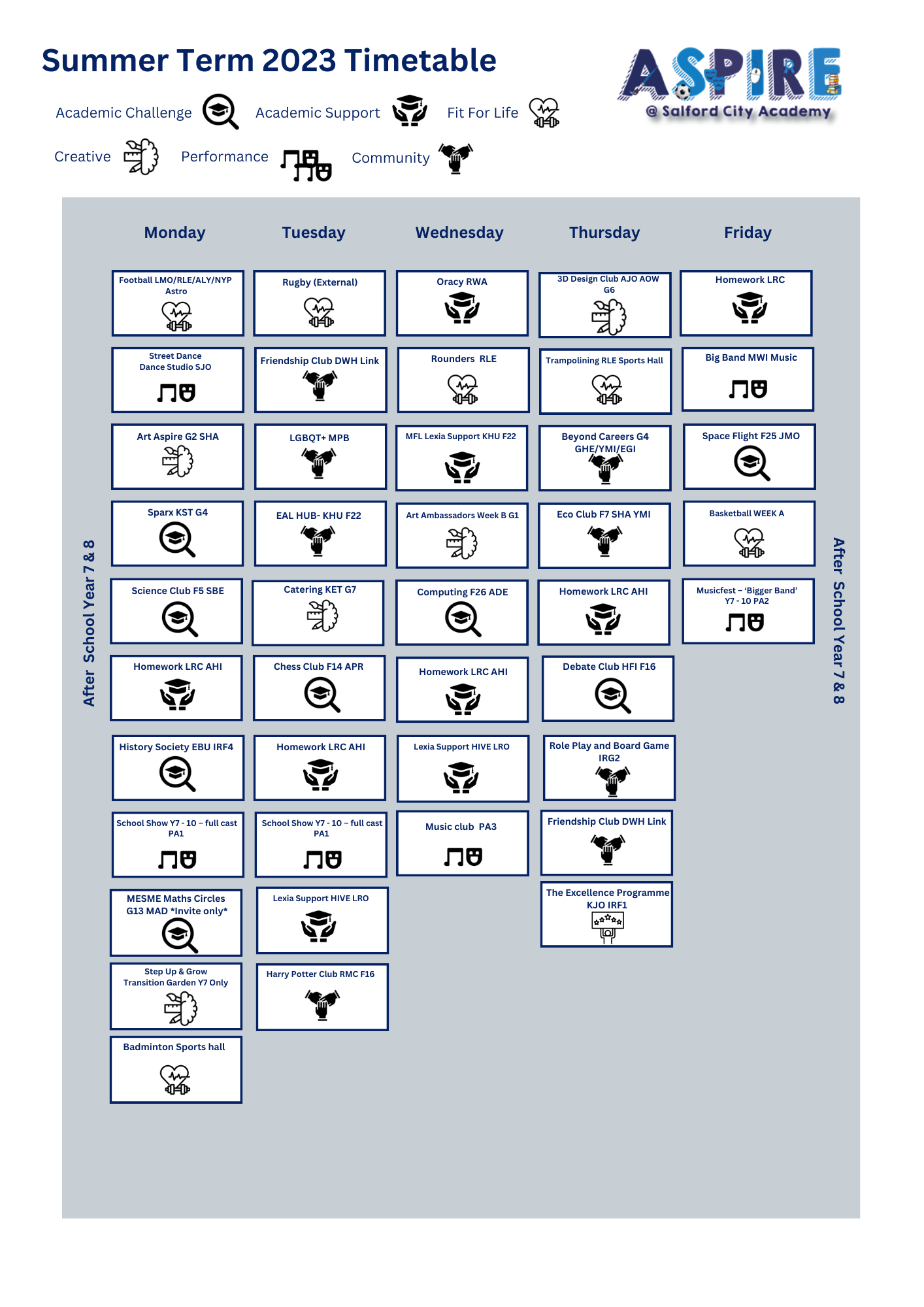 Summer Term 2023 Timetable

ASPIRE @ Salford City Academy

Academic Challenge Academic Support Fit For Life

Creative Performance Community

After School Year 7 & 8

Monday

Football LMO/RLE/ALY/NYP Astro

Street Dance Dance Studio SJO

Art Aspire G2 SHA

Sparx KST G4

Science Club F5 SBE

Homework LRC AHI

History Society EBU IRF4

School Show Y7 - 10 – full cast PA1

MESME Maths Circles G13 MAD *Invite only*

Step Up & Grow Transition Garden Y7 Only

Badminton Sports hall

Tuesday

Rugby (External)

Friendship Club DWH Link

LGBQT+ MPB

EAL HUB- KHU F22

Catering KET G7

Chess Club F14 APR

Homework LRC AHI

School Show Y7 - 10 – full cast PA1

Lexia Support HIVE LRO

Harry Potter Club RMC F16

Wednesday

Oracy RWA

Rounders RLE

MFL Lexia Support KHU F22

Art Ambassadors Week B G1

Computing F26 ADE

Homework LRC AHI

Lexia Support HIVE LRO

Music club PA3

Thursday

3D Design Club AJO AOW G6

Trampolining RLE Sports Hall

Beyond Careers G4 GHE/YMI/EGI

Eco Club F7 SHA YMI

Homework LRC AHI

Debate Club HFI F16

Role Play and Board Game IRG2

Friendship Club DWH Link

The Excellence Programme KJO IRF1

Friday

Homework LRC

Big Band MWI Music

Space Flight F25 JMO

Basketball WEEK A

Musicfest – 'Bigger Band' Y7 - 10 PA2

After School Year 7 & 8